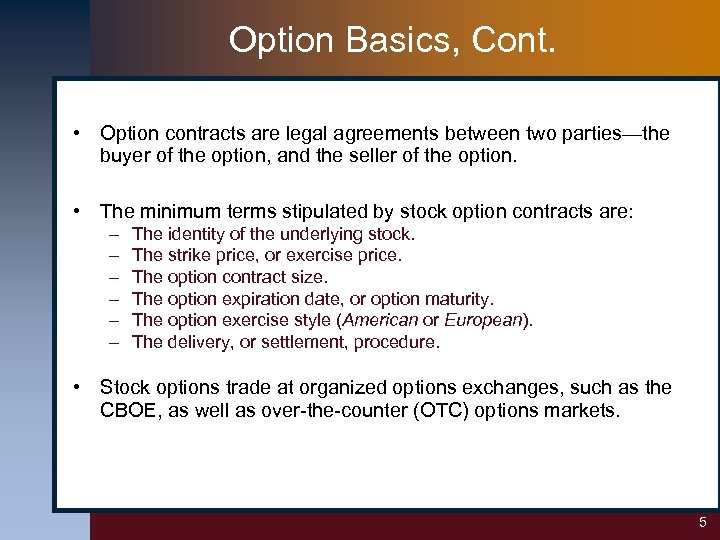 Option Basics, Cont.

• Option contracts are legal agreements between two parties—the buyer of the option, and the seller of the option.

• The minimum terms stipulated by stock option contracts are:
– The identity of the underlying stock.
– The strike price, or exercise price.
– The option contract size.
– The option expiration date, or option maturity.
– The option exercise style (American or European).
– The delivery, or settlement, procedure.

• Stock options trade at organized options exchanges, such as the CBOE, as well as over-the-counter (OTC) options markets.

5